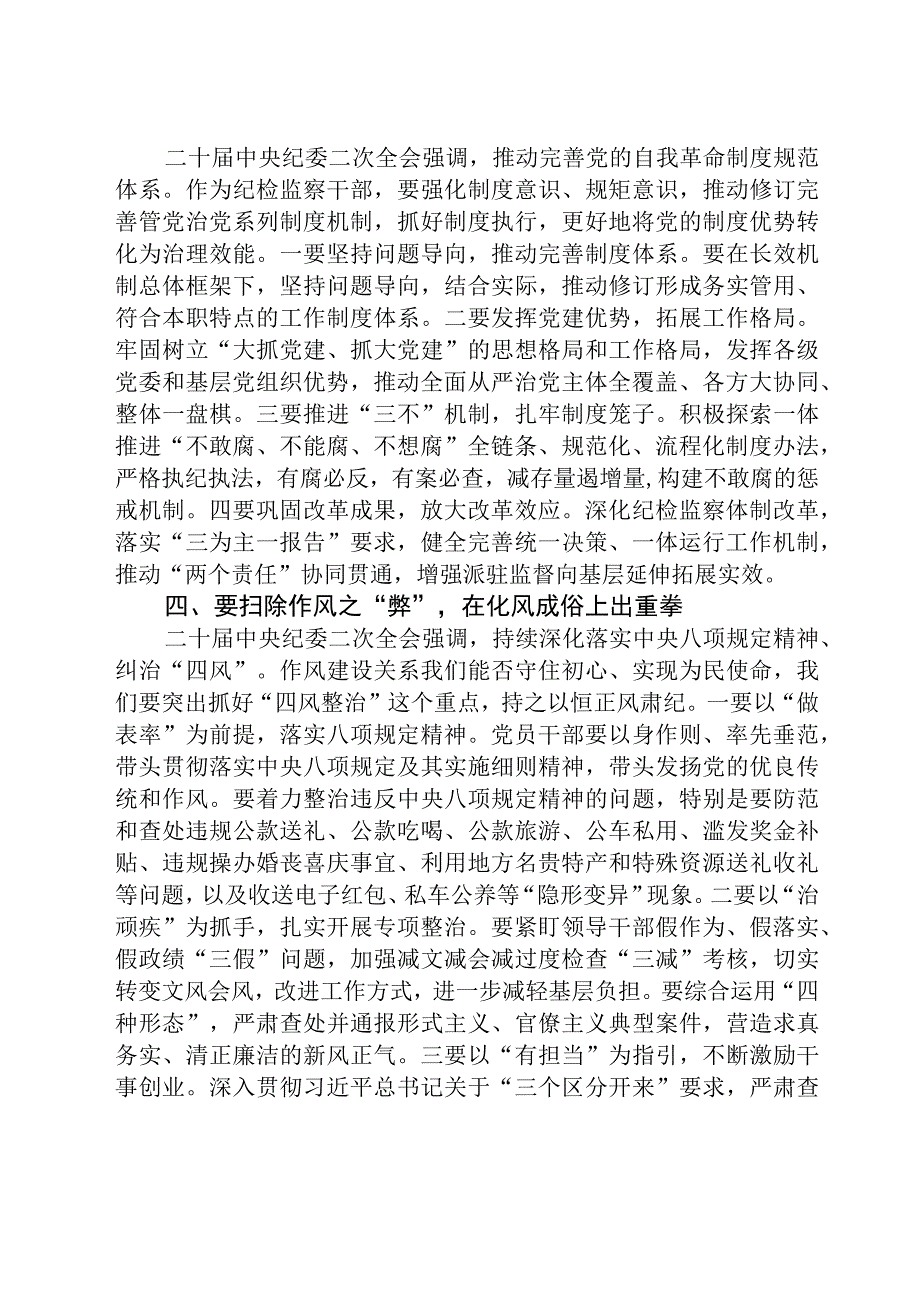 二十届中央纪委二次全会强调，推动完善党的自我革命制度规范体系。作为纪检监察干部，要强化制度意识、规矩意识，推动修订完善管党治党系列制度机制，抓好制度执行，更好地将党的制度优势转化为治理效能。一要坚持问题导向，推动完善制度体系。要在长效机制总体框架下，坚持问题导向，结合实际，推动修订形成务实管用、符合本职特点的工作制度体系。二要发挥党建优势，拓展工作格局。牢固树立“大抓党建、抓大党建”的思想格局和工作格局，发挥各级党委和基层党组织优势，推动全面从严治党主体全覆盖、各方大协同、整体一盘棋。三要推进“三不”机制，扎牢制度笼子。积极探索一体推进“不敢腐、不能腐、不想腐”全链条、规范化、流程化制度办法，严格执纪执法，有腐必反，有案必查，减存量遏增量,构建不敢腐的惩戒机制。四要巩固改革成果，放大改革效应。深化纪检监察体制改革，落实“三为主一报告”要求，健全完善统一决策、一体运行工作机制，推动“两个责任”协同贯通，增强派驻监督向基层延伸拓展实效。

四、要扫除作风之“弊”，在化风成俗上出重拳

二十届中央纪委二次全会强调，持续深化落实中央八项规定精神、纠治“四风”。作风建设关系我们能否守住初心、实现为民使命，我们要突出抓好“四风整治”这个重点，持之以恒正风肃纪。一要以“做表率”为前提，落实八项规定精神。党员干部要以身作则、率先垂范，带头贯彻落实中央八项规定及其实施细则精神，带头发扬党的优良传统和作风。要着力整治违反中央八项规定精神的问题，特别是要防范和查处违规公款送礼、公款吃喝、公款旅游、公车私用、滥发奖金补贴、违规操办婚丧喜庆事宜、利用地方名贵特产和特殊资源送礼收礼等问题，以及收送电子红包、私车公养等“隐形变异”现象。二要以“治顽疾”为抓手，扎实开展专项整治。要紧盯领导干部假作为、假落实、假政绩“三假”问题，加强减文减会减过度检查“三减”考核，切实转变文风会风，改进工作方式，进一步减轻基层负担。要综合运用“四种形态”，严肃查处并通报形式主义、官僚主义典型案件，营造求真务实、清正廉洁的新风正气。三要以“有担当”为指引，不断激励干事创业。深入贯彻习近平总书记关于“三个区分开来”要求，严肃查